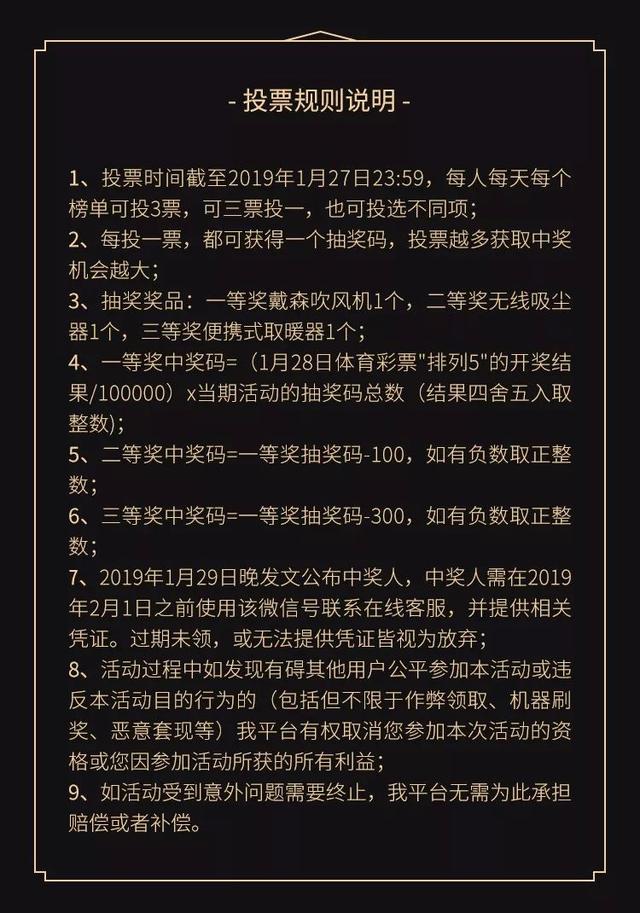 - 投票规则说明 -

1、投票时间截至2019年1月27日23:59，每人每天每个榜单可投3票，可三票投一，也可投选不同项；
2、每投一票，都可获得一个抽奖码，投票越多获取中奖机会越大；
3、抽奖奖品：一等奖戴森吹风机1个，二等奖无线吸尘器1个，三等奖便携式取暖器1个；
4、一等奖中奖码=（1月28日体育彩票"排列5"的开奖结果/100000）x当期活动的抽奖码总数（结果四舍五入取整数）；
5、二等奖中奖码=一等奖抽奖码-100，如有负数取正整数；
6、三等奖中奖码=一等奖抽奖码-300，如有负数取正整数；
7、2019年1月29日晚发文公布中奖人，中奖人需在2019年2月1日之前使用该微信号联系在线客服，并提供相关凭证。过期未领，或无法提供凭证皆视为放弃；
8、活动过程中如发现有碍其他用户公平参加本活动或违反本活动目的行为的（包括但不限于作弊领取、机器刷奖、恶意套现等）我平台有权取消您参加本次活动的资格或您因参加活动所获的所有利益；
9、如活动受到意外问题需要终止，我平台无需为此承担赔偿或者补偿。